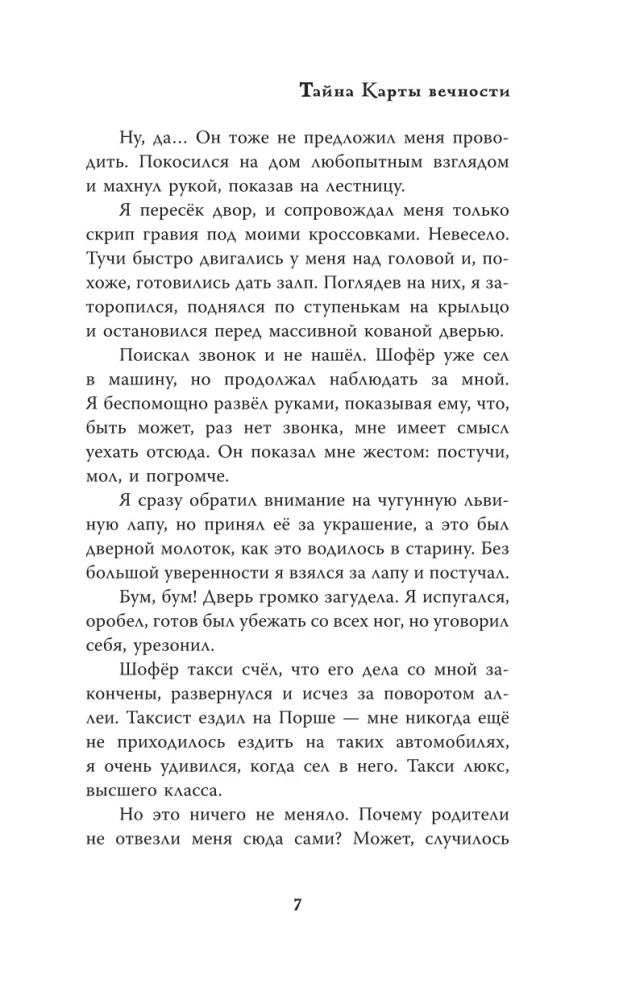 Тайна Карты вечности

Ну, да... Он тоже не предложил меня проводить. Покосился на дом любопытным взглядом и махнул рукой, показав на лестницу.

Я пересёк двор, и сопровождал меня только скрип гравия под моими кроссовками. Невесело. Тучи быстро двигались у меня над головой и, похоже, готовились дать залп. Поглядев на них, я заторопился, поднялся по ступенькам на крыльцо и остановился перед массивной кованой дверью.

Поискал звонок и не нашёл. Шофёр уже сел в машину, но продолжал наблюдать за мной. Я беспомощно развёл руками, показывая ему, что, быть может, раз нет звонка, мне имеет смысл уехать отсюда. Он показал мне жестом: постучи, мол, и погромче.

Я сразу обратил внимание на чугунную львиную лапу, но принял её за украшение, а это был дверной молоток, как это водилось в старину. Без большой уверенности я взялся за лапу и постучал.

Бум, бум! Дверь громко загудела. Я испугался, оробел, готов был убежать со всех ног, но уговорил себя, урезонил.

Шофёр такси счёл, что его дела со мной закончены, развернулся и исчез за поворотом аллеи. Таксист ездил на Порше — мне никогда ещё не приходилось ездить на таких автомобилях, я очень удивился, когда сел в него. Такси люкс, высшего класса.

Но это ничего не меняло. Почему родители не отвезли меня сюда сами? Может, случилось

7